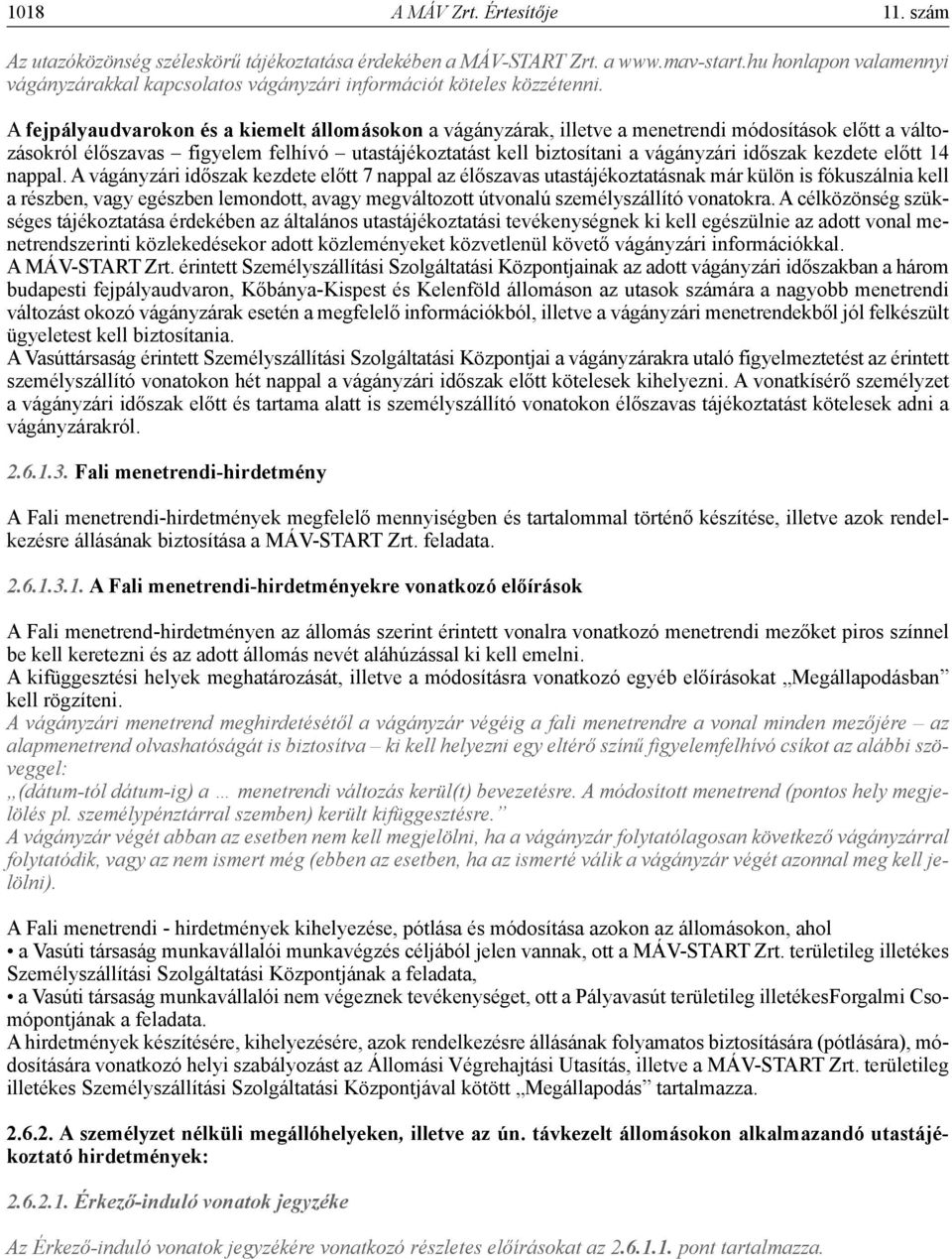 1018 A MÁV Zrt. Értesítője 11. szám

Az utazóközönség széleskörű tájékoztatása érdekében a MÁV-START Zrt. a www.mav-start.hu honlapon valamennyi vágányzárakkal kapcsolatos vágányzári információt köteles közzétenni.

A fejpályaudvarokon és a kiemelt állomásokon a vágányzárak, illetve a menetrendi módosítások előtt a változásokról élőszavas – figyelem felhívó – utastájékoztatást kell biztosítani a vágányzári időszak kezdete előtt 14 nappal. A vágányzári időszak kezdete előtt 7 nappal az élőszavas utastájékoztatásnak már külön is fókuszálnia kell a részben, vagy egészben lemondott, avagy megváltozott útvonalú személyszállító vonatokra. A célközönség szükséges tájékoztatása érdekében az általános utastájékoztatási tevékenységnek ki kell egészülnie az adott vonal menetrendszerinti közlekedésekor adott közleményeket közvetlenül követő vágányzári információkkal.
A MÁV-START Zrt. érintett Személyszállítási Szolgáltatási Központjainak az adott vágányzári időszakban a három budapesti fejpályaudvaron, Kőbánya-Kispest és Kelenföld állomáson az utasok számára a nagyobb menetrendi változást okozó vágányzárak esetén a megfelelő információkból, illetve a vágányzári menetrendekből jól felkészült ügyeletest kell biztosítania.
A Vasúttársaság érintett Személyszállítási Szolgáltatási Központjai a vágányzárakra utaló figyelmeztetést az érintett személyszállító vonatokon hét nappal a vágányzári időszak előtt kötelesek kihelyezni. A vonatkísérő személyzet a vágányzári időszak előtt és tartama alatt is személyszállító vonatokon élőszavas tájékoztatást kötelesek adni a vágányzárakról.

2.6.1.3. Fali menetrendi-hirdetmény

A Fali menetrendi-hirdetmények megfelelő mennyiségben és tartalommal történő készítése, illetve azok rendelkezésre állásának biztosítása a MÁV-START Zrt. feladata.

2.6.1.3.1. A Fali menetrendi-hirdetményekre vonatkozó előírások

A Fali menetrend-hirdetményen az állomás szerint érintett vonalra vonatkozó menetrendi mezőket piros színnel be kell keretezni és az adott állomás nevét aláhúzással ki kell emelni.
A kifüggesztési helyek meghatározását, illetve a módosításra vonatkozó egyéb előírásokat „Megállapodásban” kell rögzíteni.
A vágányzári menetrend meghirdetésétől a vágányzár végéig a fali menetrendre a vonal minden mezőjére – az alapmenetrend olvashatóságát is biztosítva – ki kell helyezni egy eltérő színű figyelemfelhívó csíkot az alábbi szöveggel:
„(dátum-tól dátum-ig) a … menetrendi változás kerül(t) bevezetésre. A módosított menetrend (pontos hely megjelölés pl. személypénztárral szemben) került kifüggesztésre.”
A vágányzár végét abban az esetben nem kell megjelölni, ha a vágányzár folytatólagosan következő vágányzárral folytatódik, vagy az nem ismert még (ebben az esetben, ha az ismerté válik a vágányzár végét azonnal meg kell jelölni).

A Fali menetrendi - hirdetmények kihelyezése, pótlása és módosítása azokon az állomásokon, ahol
• a Vasúti társaság munkavállalói munkavégzés céljából jelen vannak, ott a MÁV-START Zrt. területileg illetékes Személyszállítási Szolgáltatási Központjának a feladata,
• a Vasúti társaság munkavállalói nem végeznek tevékenységet, ott a Pályavasút területileg illetékesForgalmi Csomópontjának a feladata.
A hirdetmények készítésére, kihelyezésére, azok rendelkezésre állásának folyamatos biztosítására (pótlására), módosítására vonatkozó helyi szabályozást az Állomási Végrehajtási Utasítás, illetve a MÁV-START Zrt. területileg illetékes Személyszállítási Szolgáltatási Központjával kötött „Megállapodás” tartalmazza.

2.6.2. A személyzet nélküli megállóhelyeken, illetve az ún. távkezelt állomásokon alkalmazandó utastájékoztató hirdetmények:

2.6.2.1. Érkező-induló vonatok jegyzéke

Az Érkező-induló vonatok jegyzékére vonatkozó részletes előírásokat az 2.6.1.1. pont tartalmazza.